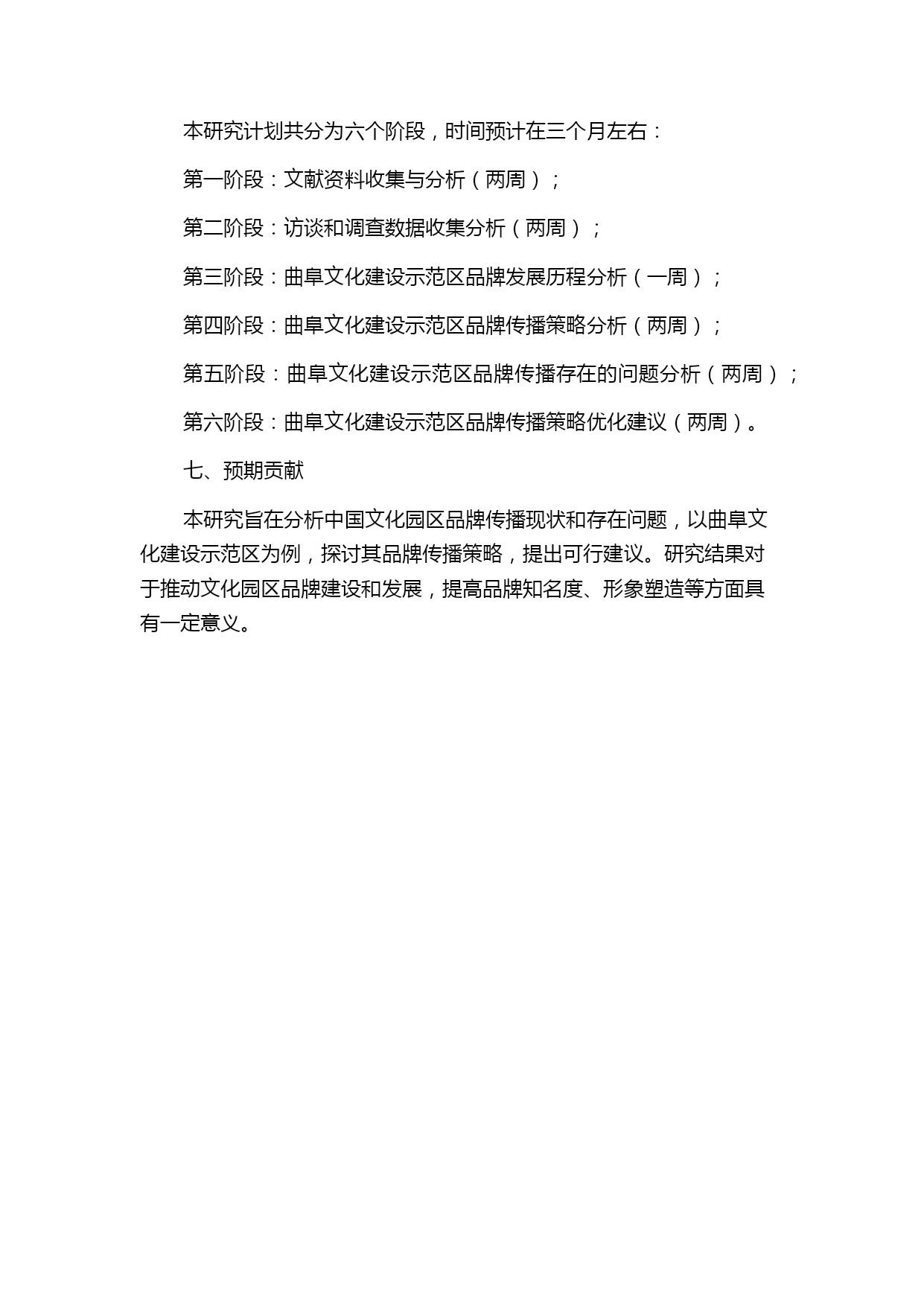 本研究计划共分为六个阶段，时间预计在三个月左右：

第一阶段：文献资料收集与分析（两周）；

第二阶段：访谈和调查数据收集分析（两周）；

第三阶段：曲阜文化建设示范区品牌发展历程分析（一周）；

第四阶段：曲阜文化建设示范区品牌传播策略分析（两周）；

第五阶段：曲阜文化建设示范区品牌传播存在的问题分析（两周）；

第六阶段：曲阜文化建设示范区品牌传播策略优化建议（两周）。

七、预期贡献

本研究旨在分析中国文化园区品牌传播现状和存在问题，以曲阜文化建设示范区为例，探讨其品牌传播策略，提出可行建议。研究结果对于推动文化园区品牌建设和发展，提高品牌知名度、形象塑造等方面具有一定意义。